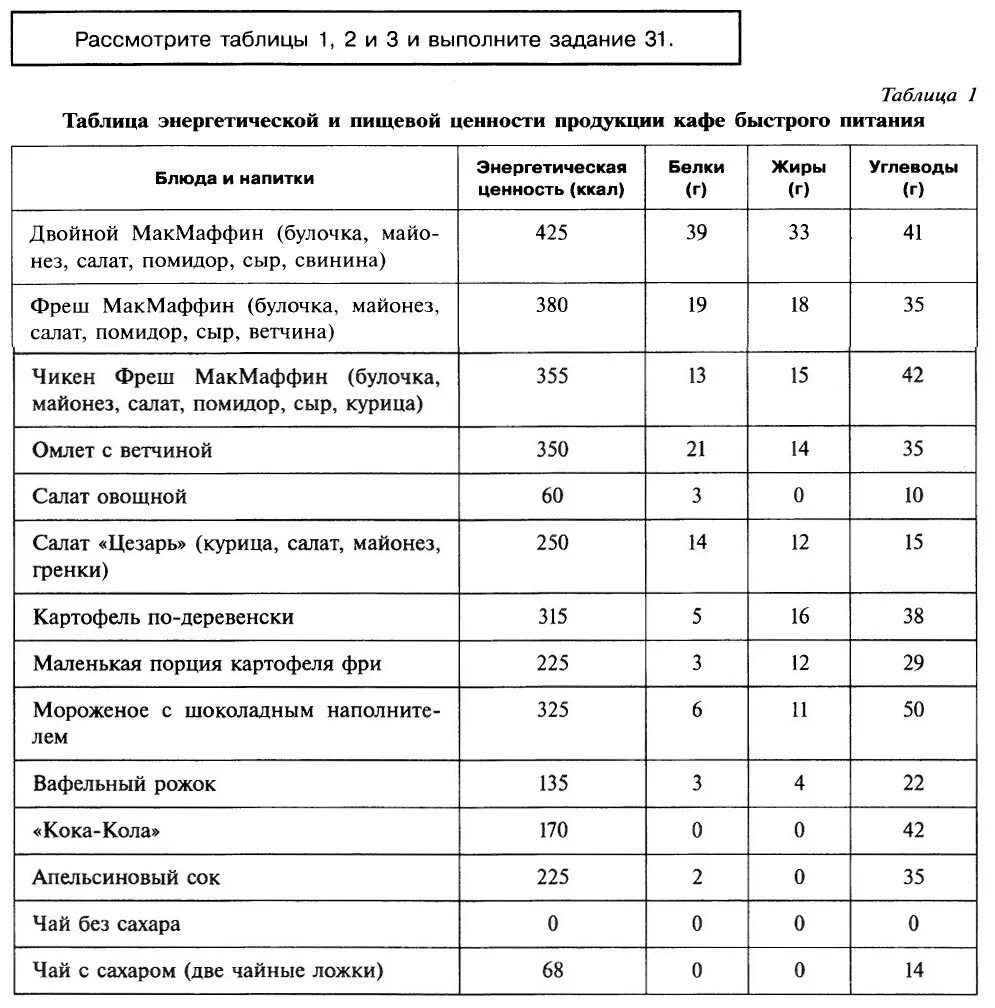 Рассмотрите таблицы 1, 2 и 3 и выполните задание 31.

Таблица 1

Таблица энергетической и пищевой ценности продукции кафе быстрого питания

| Блюда и напитки | Энергетическая ценность (ккал) | Белки (г) | Жиры (г) | Углеводы (г) |
|---|---|---|---|---|
| Двойной МакМаффин (булочка, майонез, салат, помидор, сыр, свинина) | 425 | 39 | 33 | 41 |
| Фреш МакМаффин (булочка, майонез, салат, помидор, сыр, ветчина) | 380 | 19 | 18 | 35 |
| Чикен Фреш МакМаффин (булочка, майонез, салат, помидор, сыр, курица) | 355 | 13 | 15 | 42 |
| Омлет с ветчиной | 350 | 21 | 14 | 35 |
| Салат овощной | 60 | 3 | 0 | 10 |
| Салат «Цезарь» (курица, салат, майонез, гренки) | 250 | 14 | 12 | 15 |
| Картофель по-деревенски | 315 | 5 | 16 | 38 |
| Маленькая порция картофеля фри | 225 | 3 | 12 | 29 |
| Мороженое с шоколадным наполнителем | 325 | 6 | 11 | 50 |
| Вафельный рожок | 135 | 3 | 4 | 22 |
| «Кока-Кола» | 170 | 0 | 0 | 42 |
| Апельсиновый сок | 225 | 2 | 0 | 35 |
| Чай без сахара | 0 | 0 | 0 | 0 |
| Чай с сахаром (две чайные ложки) | 68 | 0 | 0 | 14 |